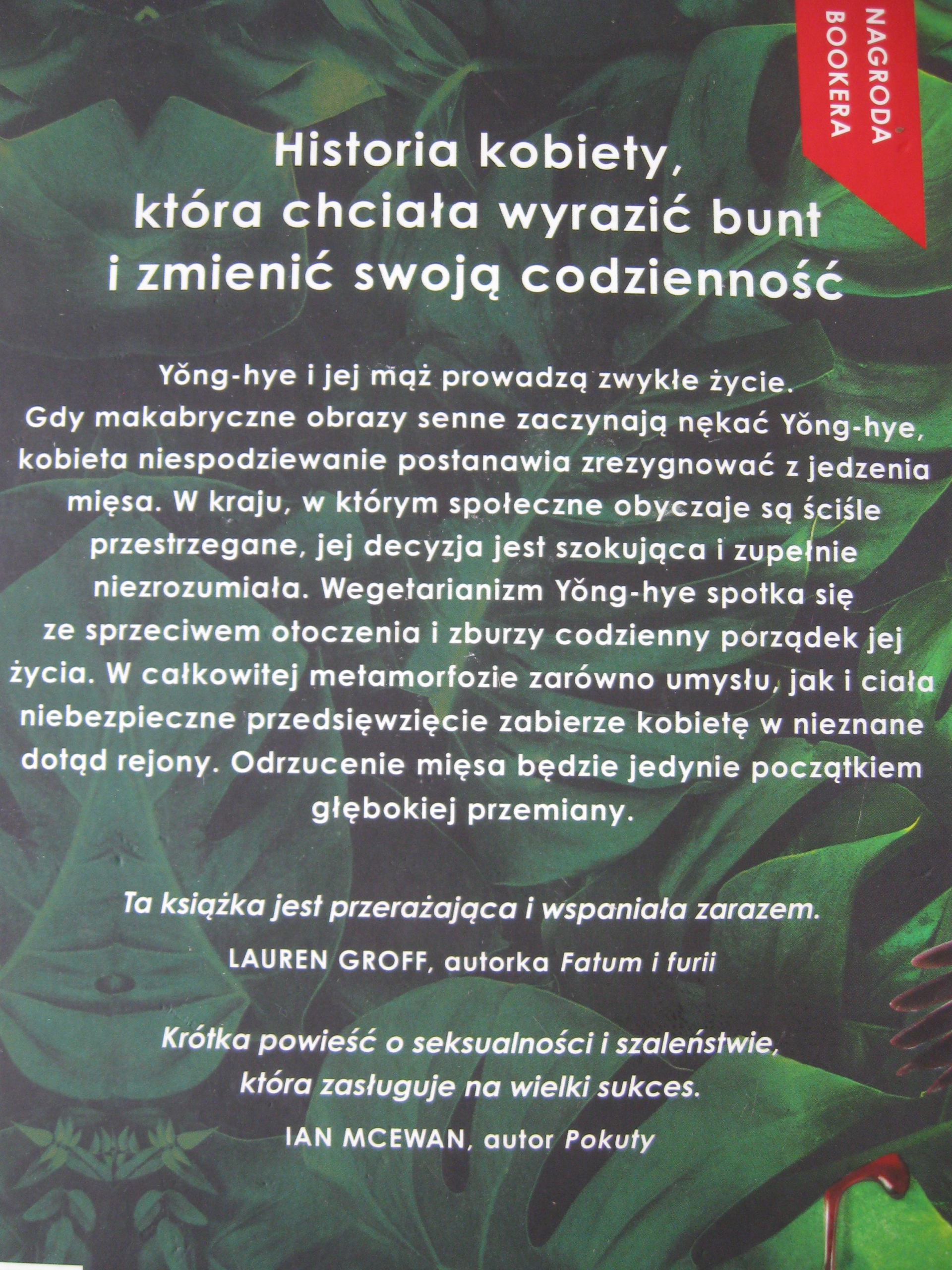 NAGRODA BOOKERA

Historia kobiety,
która chciała wyrazić bunt
i zmienić swoją codzienność

Yŏng-hye i jej mąż prowadzą zwykłe życie. Gdy makabryczne obrazy senne zaczynają nękać Yŏng-hye, kobieta niespodziewanie postanawia zrezygnować z jedzenia mięsa. W kraju, w którym społeczne obyczaje są ściśle przestrzegane, jej decyzja jest szokująca i zupełnie niezrozumiała. Wegetarianizm Yŏng-hye spotka się ze sprzeciwem otoczenia i zburzy codzienny porządek jej życia. W całkowitej metamorfozie zarówno umysłu, jak i ciała niebezpieczne przedsięwzięcie zabierze kobietę w nieznane dotąd rejony. Odrzucenie mięsa będzie jedynie początkiem głębokiej przemiany.

Ta książka jest przerażająca i wspaniała zarazem.
LAUREN GROFF, autorka Fatum i furii

Krótka powieść o seksualności i szaleństwie, która zasługuje na wielki sukces.
IAN MCEWAN, autor Pokuty